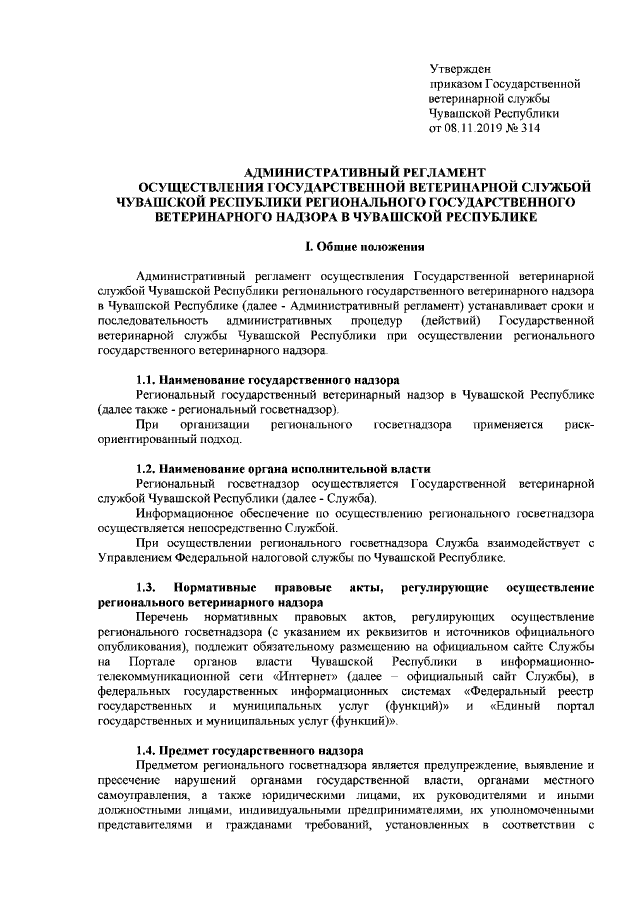 Утвержден
приказом Государственной ветеринарной службы Чувашской Республики
от 08.11.2019 № 314

АДМИНИСТРАТИВНЫЙ РЕГЛАМЕНТ
ОСУЩЕСТВЛЕНИЯ ГОСУДАРСТВЕННОЙ ВЕТЕРИНАРНОЙ СЛУЖБОЙ ЧУВАШСКОЙ РЕСПУБЛИКИ РЕГИОНАЛЬНОГО ГОСУДАРСТВЕННОГО ВЕТЕРИНАРНОГО НАДЗОРА В ЧУВАШСКОЙ РЕСПУБЛИКЕ

I. Общие положения

Административный регламент осуществления Государственной ветеринарной службой Чувашской Республики регионального государственного ветеринарного надзора в Чувашской Республике (далее - Административный регламент) устанавливает сроки и последовательность административных процедур (действий) Государственной ветеринарной службы Чувашской Республики при осуществлении регионального государственного ветеринарного надзора.

1.1. Наименование государственного надзора
Региональный государственный ветеринарный надзор в Чувашской Республике (далее также - региональный госветнадзор).
При организации регионального госветнадзора применяется риск-ориентированный подход.

1.2. Наименование органа исполнительной власти
Региональный госветнадзор осуществляется Государственной ветеринарной службой Чувашской Республики (далее - Служба).
Информационное обеспечение по осуществлению регионального госветнадзора осуществляется непосредственно Службой.
При осуществлении регионального госветнадзора Служба взаимодействует с Управлением Федеральной налоговой службы по Чувашской Республике.

1.3. Нормативные правовые акты, регулирующие осуществление регионального ветеринарного надзора
Перечень нормативных правовых актов, регулирующих осуществление регионального госветнадзора (с указанием их реквизитов и источников официального опубликования), подлежит обязательному размещению на официальном сайте Службы на Портале органов власти Чувашской Республики в информационно-телекоммуникационной сети «Интернет» (далее – официальный сайт Службы), в федеральных государственных информационных системах «Федеральный реестр государственных и муниципальных услуг (функций)» и «Единый портал государственных и муниципальных услуг (функций)».

1.4. Предмет государственного надзора
Предметом регионального госветнадзора является предупреждение, выявление и пресечение нарушений органами государственной власти, органами местного самоуправления, а также юридическими лицами, их руководителями и иными должностными лицами, индивидуальными предпринимателями, их уполномоченными представителями и гражданами требований, установленных в соответствии с